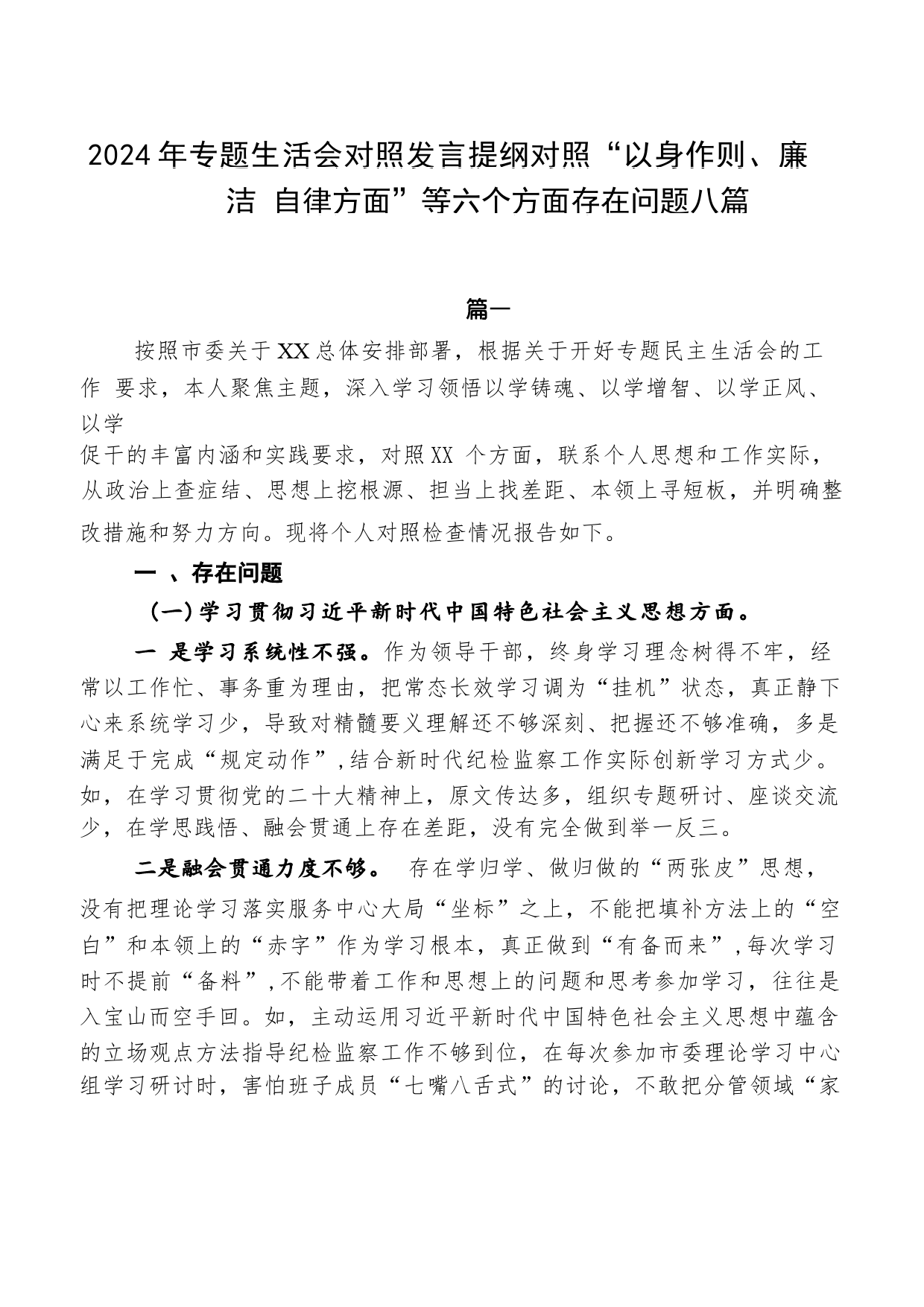 2024年专题生活会对照发言提纲对照“以身作则、廉洁 自律方面”等六个方面存在问题八篇

篇一

按照市委关于XX总体安排部署，根据关于开好专题民主生活会的工作 要求，本人聚焦主题，深入学习领悟以学铸魂、以学增智、以学正风、以学促干的丰富内涵和实践要求，对照XX 个方面，联系个人思想和工作实际，从政治上查症结、思想上挖根源、担当上找差距、本领上寻短板，并明确整改措施和努力方向。现将个人对照检查情况报告如下。

一 、存在问题

(一)学习贯彻习近平新时代中国特色社会主义思想方面。

一 是学习系统性不强。作为领导干部，终身学习理念树得不牢，经常以工作忙、事务重为理由，把常态长效学习调为“挂机”状态，真正静下心来系统学习少，导致对精髓要义理解还不够深刻、把握还不够准确，多是满足于完成“规定动作”,结合新时代纪检监察工作实际创新学习方式少。如，在学习贯彻党的二十大精神上，原文传达多，组织专题研讨、座谈交流少，在学思践悟、融会贯通上存在差距，没有完全做到举一反三。

二是融会贯通力度不够。 存在学归学、做归做的“两张皮”思想，没有把理论学习落实服务中心大局“坐标”之上，不能把填补方法上的“空白”和本领上的“赤字”作为学习根本，真正做到“有备而来”,每次学习时不提前“备料”,不能带着工作和思想上的问题和思考参加学习，往往是入宝山而空手回。如，主动运用习近平新时代中国特色社会主义思想中蕴含的立场观点方法指导纪检监察工作不够到位，在每次参加市委理论学习中心组学习研讨时，害怕班子成员“七嘴八舌式”的讨论，不敢把分管领域“家